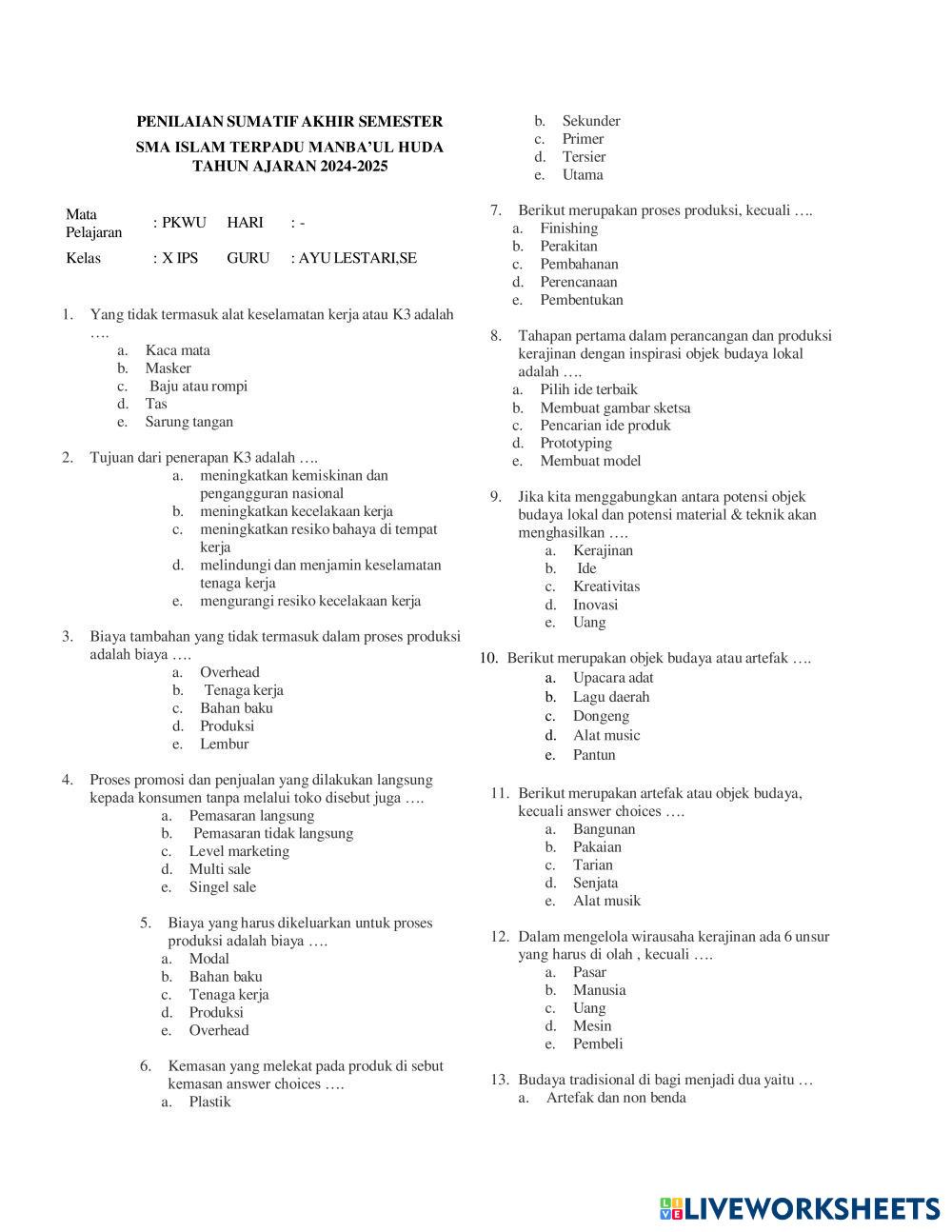 PENILAIAN SUMATIF AKHIR SEMESTER
SMA ISLAM TERPADU MANBA'UL HUDA
TAHUN AJARAN 2024-2025

| Mata Pelajaran | : PKWU | HARI | : - |
|---|---|---|---|
| Kelas | : X IPS | GURU | : AYU LESTARI,SE |

1. Yang tidak termasuk alat keselamatan kerja atau K3 adalah ….
a. Kaca mata
b. Masker
c. Baju atau rompi
d. Tas
e. Sarung tangan

2. Tujuan dari penerapan K3 adalah ….
a. meningkatkan kemiskinan dan pengangguran nasional
b. meningkatkan kecelakaan kerja
c. meningkatkan resiko bahaya di tempat kerja
d. melindungi dan menjamin keselamatan tenaga kerja
e. mengurangi resiko kecelakaan kerja

3. Biaya tambahan yang tidak termasuk dalam proses produksi adalah biaya ….
a. Overhead
b. Tenaga kerja
c. Bahan baku
d. Produksi
e. Lembur

4. Proses promosi dan penjualan yang dilakukan langsung kepada konsumen tanpa melalui toko disebut juga ….
a. Pemasaran langsung
b. Pemasaran tidak langsung
c. Level marketing
d. Multi sale
e. Singel sale

5. Biaya yang harus dikeluarkan untuk proses produksi adalah biaya ….
a. Modal
b. Bahan baku
c. Tenaga kerja
d. Produksi
e. Overhead

6. Kemasan yang melekat pada produk di sebut kemasan answer choices ….
a. Plastik
b. Sekunder
c. Primer
d. Tersier
e. Utama

7. Berikut merupakan proses produksi, kecuali ….
a. Finishing
b. Perakitan
c. Pembahanan
d. Perencanaan
e. Pembentukan

8. Tahapan pertama dalam perancangan dan produksi kerajinan dengan inspirasi objek budaya lokal adalah ….
a. Pilih ide terbaik
b. Membuat gambar sketsa
c. Pencarian ide produk
d. Prototyping
e. Membuat model

9. Jika kita menggabungkan antara potensi objek budaya lokal dan potensi material & teknik akan menghasilkan ….
a. Kerajinan
b. Ide
c. Kreativitas
d. Inovasi
e. Uang

10. Berikut merupakan objek budaya atau artefak ….
a. Upacara adat
b. Lagu daerah
c. Dongeng
d. Alat music
e. Pantun

11. Berikut merupakan artefak atau objek budaya, kecuali answer choices ….
a. Bangunan
b. Pakaian
c. Tarian
d. Senjata
e. Alat musik

12. Dalam mengelola wirausaha kerajinan ada 6 unsur yang harus di olah , kecuali ….
a. Pasar
b. Manusia
c. Uang
d. Mesin
e. Pembeli

13. Budaya tradisional di bagi menjadi dua yaitu …
a. Artefak dan non benda

LIVEWORKSHEETS